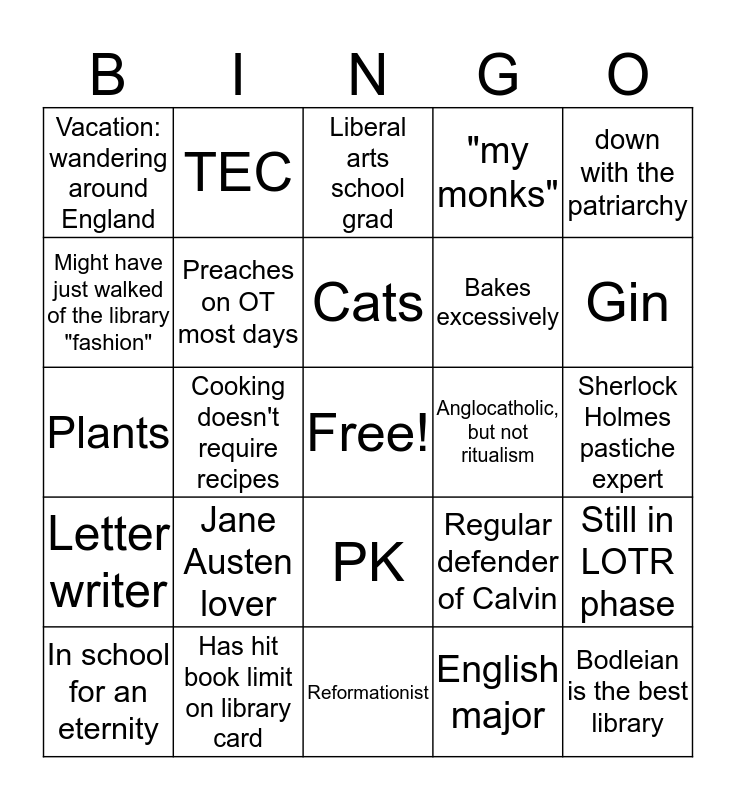 | B | I | N | G | O |
|---|---|---|---|---|
| Vacation: wandering around England | TEC | Liberal arts school grad | "my monks" | down with the patriarchy |
| Might have just walked of the library "fashion" | Preaches on OT most days | Cats | Bakes excessively | Gin |
| Plants | Cooking doesn't require recipes | Free! | Anglocatholic, but not ritualism | Sherlock Holmes pastiche expert |
| Letter writer | Jane Austen lover | PK | Regular defender of Calvin | Still in LOTR phase |
| In school for an eternity | Has hit book limit on library card | Reformationist | English major | Bodleian is the best library |